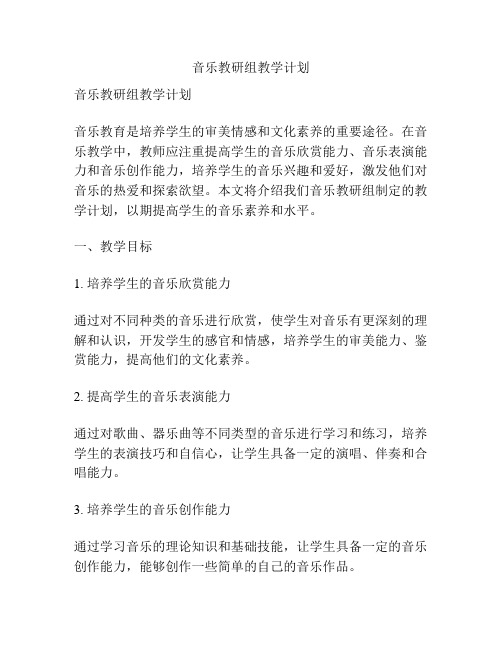 音乐教研组教学计划

音乐教研组教学计划

音乐教育是培养学生的审美情感和文化素养的重要途径。在音乐教学中，教师应注重提高学生的音乐欣赏能力、音乐表演能力和音乐创作能力，培养学生的音乐兴趣和爱好，激发他们对音乐的热爱和探索欲望。本文将介绍我们音乐教研组制定的教学计划，以期提高学生的音乐素养和水平。

一、教学目标

1. 培养学生的音乐欣赏能力

通过对不同种类的音乐进行欣赏，使学生对音乐有更深刻的理解和认识，开发学生的感官和情感，培养学生的审美能力、鉴赏能力，提高他们的文化素养。

2. 提高学生的音乐表演能力

通过对歌曲、器乐曲等不同类型的音乐进行学习和练习，培养学生的表演技巧和自信心，让学生具备一定的演唱、伴奏和合唱能力。

3. 培养学生的音乐创作能力

通过学习音乐的理论知识和基础技能，让学生具备一定的音乐创作能力，能够创作一些简单的自己的音乐作品。